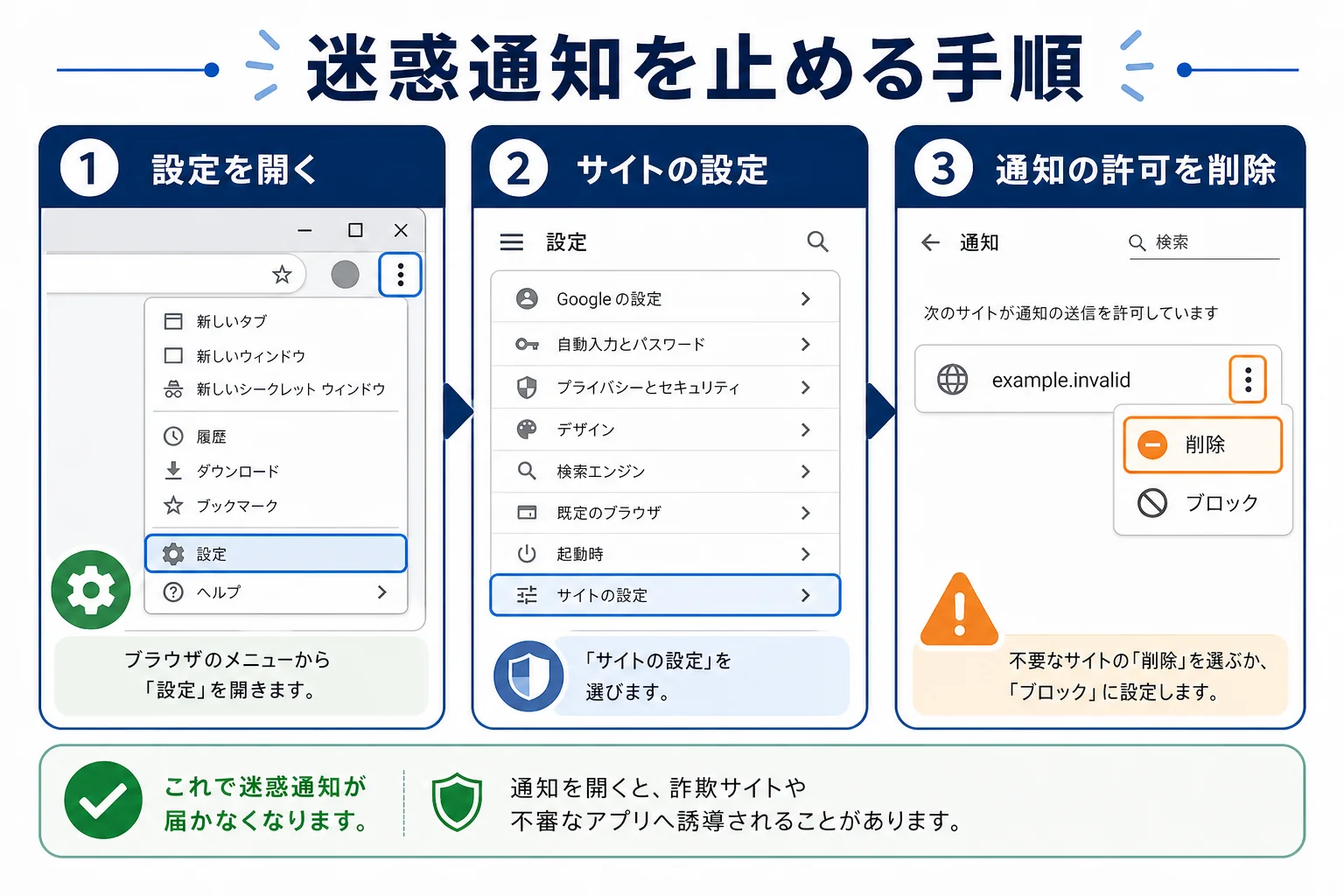 迷惑通知を止める手順

1 設定を開く

新しいタブ
新しいウィンドウ
新しいシークレット ウィンドウ
履歴
ダウンロード
ブックマーク
設定
ヘルプ

ブラウザのメニューから「設定」を開きます。

2 サイトの設定

設定
Google の設定
自動入力とパスワード
プライバシーとセキュリティ
デザイン
検索エンジン
既定のブラウザ
起動時
サイトの設定

「サイトの設定」を選びます。

3 通知の許可を削除

通知
検索
次のサイトが通知の送信を許可しています
example.invalid
削除
ブロック

不要なサイトの「削除」を選ぶか、「ブロック」に設定します。

これで迷惑通知が届かなくなります。

通知を開くと、詐欺サイトや不審なアプリへ誘導されることがあります。